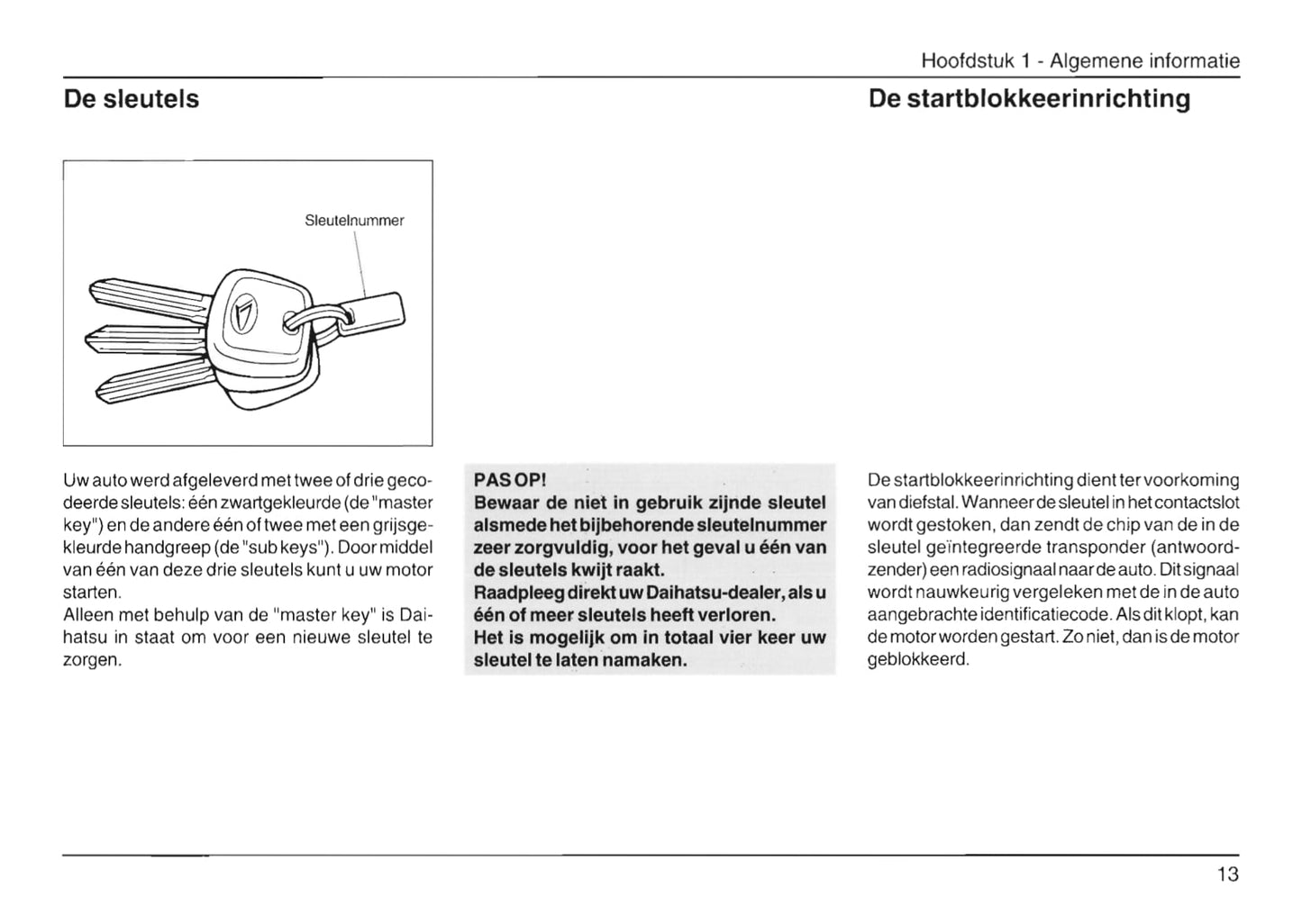 Hoofdstuk 1 - Algemene informatie

De sleutels

Sleutelnummer

Uw auto werd afgeleverd met twee of drie gecodeerde sleutels: één zwartgekleurde (de "master key") en de andere één of twee met een grijsgekleurde handgreep (de "sub keys"). Door middel van één van deze drie sleutels kunt u uw motor starten.
Alleen met behulp van de "master key" is Daihatsu in staat om voor een nieuwe sleutel te zorgen.

PAS OP!
Bewaar de niet in gebruik zijnde sleutel alsmede het bijbehorende sleutelnummer zeer zorgvuldig, voor het geval u één van de sleutels kwijt raakt.
Raadpleeg direkt uw Daihatsu-dealer, als u één of meer sleutels heeft verloren.
Het is mogelijk om in totaal vier keer uw sleutel te laten namaken.

De startblokkeerinrichting

De startblokkeerinrichting dient ter voorkoming van diefstal. Wanneer de sleutel in het contactslot wordt gestoken, dan zendt de chip van de in de sleutel geïntegreerde transponder (antwoordzender) een radiosignaal naar de auto. Dit signaal wordt nauwkeurig vergeleken met de in de auto aangebrachte identificatiecode. Als dit klopt, kan de motor worden gestart. Zo niet, dan is de motor geblokkeerd.

13